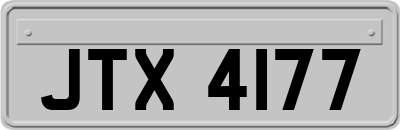 JTX 4177